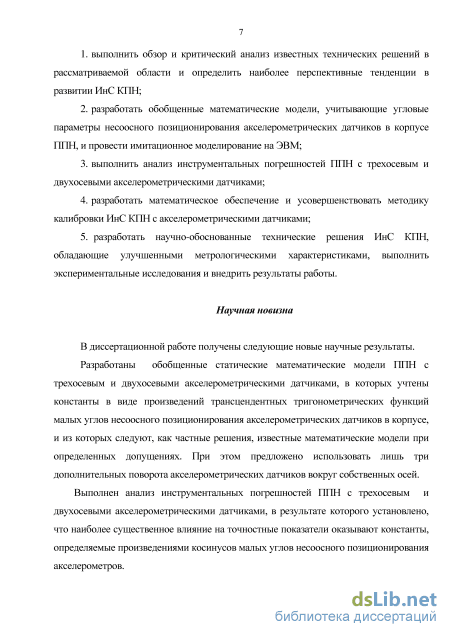 7

1. выполнить обзор и критический анализ известных технических решений в рассматриваемой области и определить наиболее перспективные тенденции в развитии ИнС КПН;

2. разработать обобщенные математические модели, учитывающие угловые параметры несоосного позиционирования акселерометрических датчиков в корпусе ППН, и провести имитационное моделирование на ЭВМ;

3. выполнить анализ инструментальных погрешностей ППН с трехосевым и двухосевыми акселерометрическими датчиками;

4. разработать математическое обеспечение и усовершенствовать методику калибровки ИнС КПН с акселерометрическими датчиками;

5. разработать научно-обоснованные технические решения ИнС КПН, обладающие улучшенными метрологическими характеристиками, выполнить экспериментальные исследования и внедрить результаты работы.

Научная новизна

В диссертационной работе получены следующие новые научные результаты.

Разработаны обобщенные статические математические модели ППН с трехосевым и двухосевыми акселерометрическими датчиками, в которых учтены константы в виде произведений трансцендентных тригонометрических функций малых углов несоосного позиционирования акселерометрических датчиков в корпусе, и из которых следуют, как частные решения, известные математические модели при определенных допущениях. При этом предложено использовать лишь три дополнительных поворота акселерометрических датчиков вокруг собственных осей.

Выполнен анализ инструментальных погрешностей ППН с трехосевым и двухосевыми акселерометрическими датчиками, в результате которого установлено, что наиболее существенное влияние на точностные показатели оказывают константы, определяемые произведениями косинусов малых углов несоосного позиционирования акселерометров.

dsLib.net
библиотека диссертаций